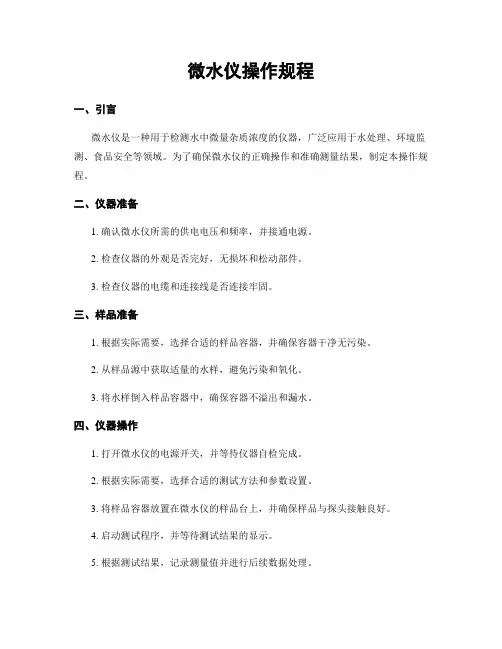 微水仪操作规程

一、引言

微水仪是一种用于检测水中微量杂质浓度的仪器，广泛应用于水处理、环境监测、食品安全等领域。为了确保微水仪的正确操作和准确测量结果，制定本操作规程。

二、仪器准备

1. 确认微水仪所需的供电电压和频率，并接通电源。

2. 检查仪器的外观是否完好，无损坏和松动部件。

3. 检查仪器的电缆和连接线是否连接牢固。

三、样品准备

1. 根据实际需要，选择合适的样品容器，并确保容器干净无污染。

2. 从样品源中获取适量的水样，避免污染和氧化。

3. 将水样倒入样品容器中，确保容器不溢出和漏水。

四、仪器操作

1. 打开微水仪的电源开关，并等待仪器自检完成。

2. 根据实际需要，选择合适的测试方法和参数设置。

3. 将样品容器放置在微水仪的样品台上，并确保样品与探头接触良好。

4. 启动测试程序，并等待测试结果的显示。

5. 根据测试结果，记录测量值并进行后续数据处理。